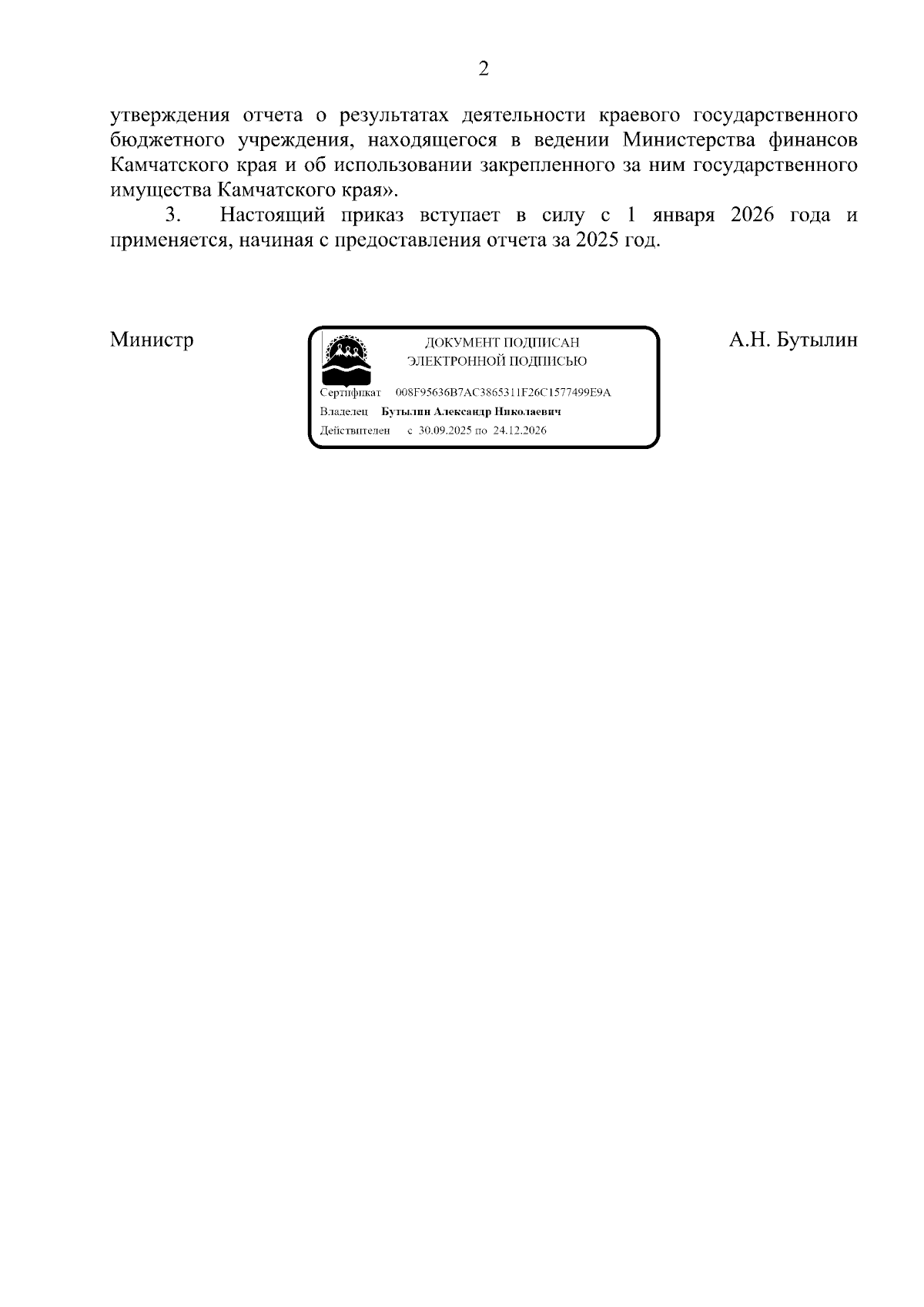 2

утверждения отчета о результатах деятельности краевого государственного бюджетного учреждения, находящегося в ведении Министерства финансов Камчатского края и об использовании закрепленного за ним государственного имущества Камчатского края».

3. Настоящий приказ вступает в силу с 1 января 2026 года и применяется, начиная с предоставления отчета за 2025 год.

Министр

ДОКУМЕНТ ПОДПИСАН
ЭЛЕКТРОННОЙ ПОДПИСЬЮ

Сертификат 008F95636B7AC3865311F26C1577499E9A
Владелец Бутылин Александр Николаевич
Действителен с 30.09.2025 по 24.12.2026

А.Н. Бутылин